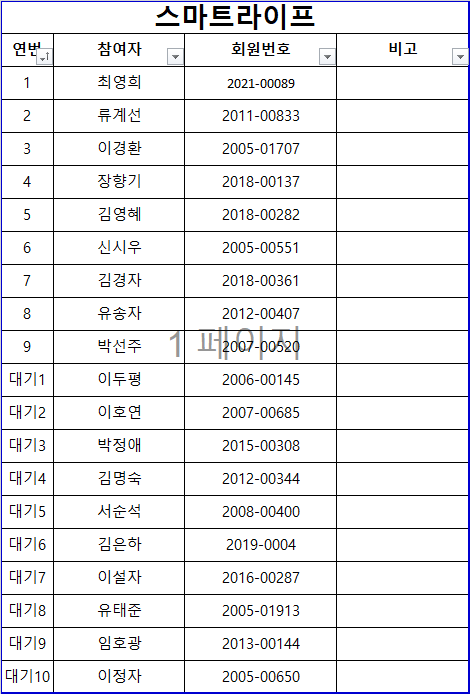 스마트라이프

| 연번 | 참여자 | 회원번호 | 비고 |
|---|---|---|---|
| 1 | 최영희 | 2021-00089 | |
| 2 | 류계선 | 2011-00833 | |
| 3 | 이경환 | 2005-01707 | |
| 4 | 장향기 | 2018-00137 | |
| 5 | 김영혜 | 2018-00282 | |
| 6 | 신시우 | 2005-00551 | |
| 7 | 김경자 | 2018-00361 | |
| 8 | 유송자 | 2012-00407 | |
| 9 | 박선주 | 2007-00520 | |
| 대기1 | 이두평 | 2006-00145 | |
| 대기2 | 이호연 | 2007-00685 | |
| 대기3 | 박정애 | 2015-00308 | |
| 대기4 | 김명숙 | 2012-00344 | |
| 대기5 | 서순석 | 2008-00400 | |
| 대기6 | 김은하 | 2019-0004 | |
| 대기7 | 이설자 | 2016-00287 | |
| 대기8 | 유태준 | 2005-01913 | |
| 대기9 | 임호광 | 2013-00144 | |
| 대기10 | 이정자 | 2005-00650 | |

1 페이지